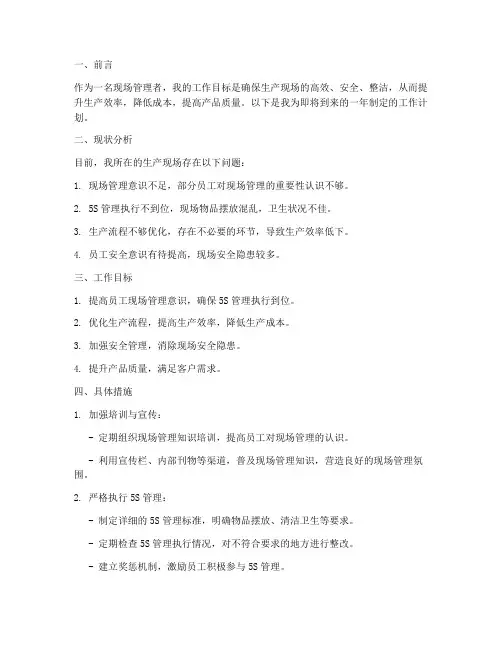 一、前言

作为一名现场管理者，我的工作目标是确保生产现场的高效、安全、整洁，从而提升生产效率，降低成本，提高产品质量。以下是我为即将到来的一年制定的工作计划。

二、现状分析

目前，我所在的生产现场存在以下问题：

1. 现场管理意识不足，部分员工对现场管理的重要性认识不够。

2. 5S 管理执行不到位，现场物品摆放混乱，卫生状况不佳。

3. 生产流程不够优化，存在不必要的环节，导致生产效率低下。

4. 员工安全意识有待提高，现场安全隐患较多。

三、工作目标

1. 提高员工现场管理意识，确保 5S 管理执行到位。

2. 优化生产流程，提高生产效率，降低生产成本。

3. 加强安全管理，消除现场安全隐患。

4. 提升产品质量，满足客户需求。

四、具体措施

1. 加强培训与宣传：

- 定期组织现场管理知识培训，提高员工对现场管理的认识。

- 利用宣传栏、内部刊物等渠道，普及现场管理知识，营造良好的现场管理氛围。

2. 严格执行 5S 管理：

- 制定详细的 5S 管理标准，明确物品摆放、清洁卫生等要求。

- 定期检查 5S 管理执行情况，对不符合要求的地方进行整改。

- 建立奖惩机制，激励员工积极参与 5S 管理。